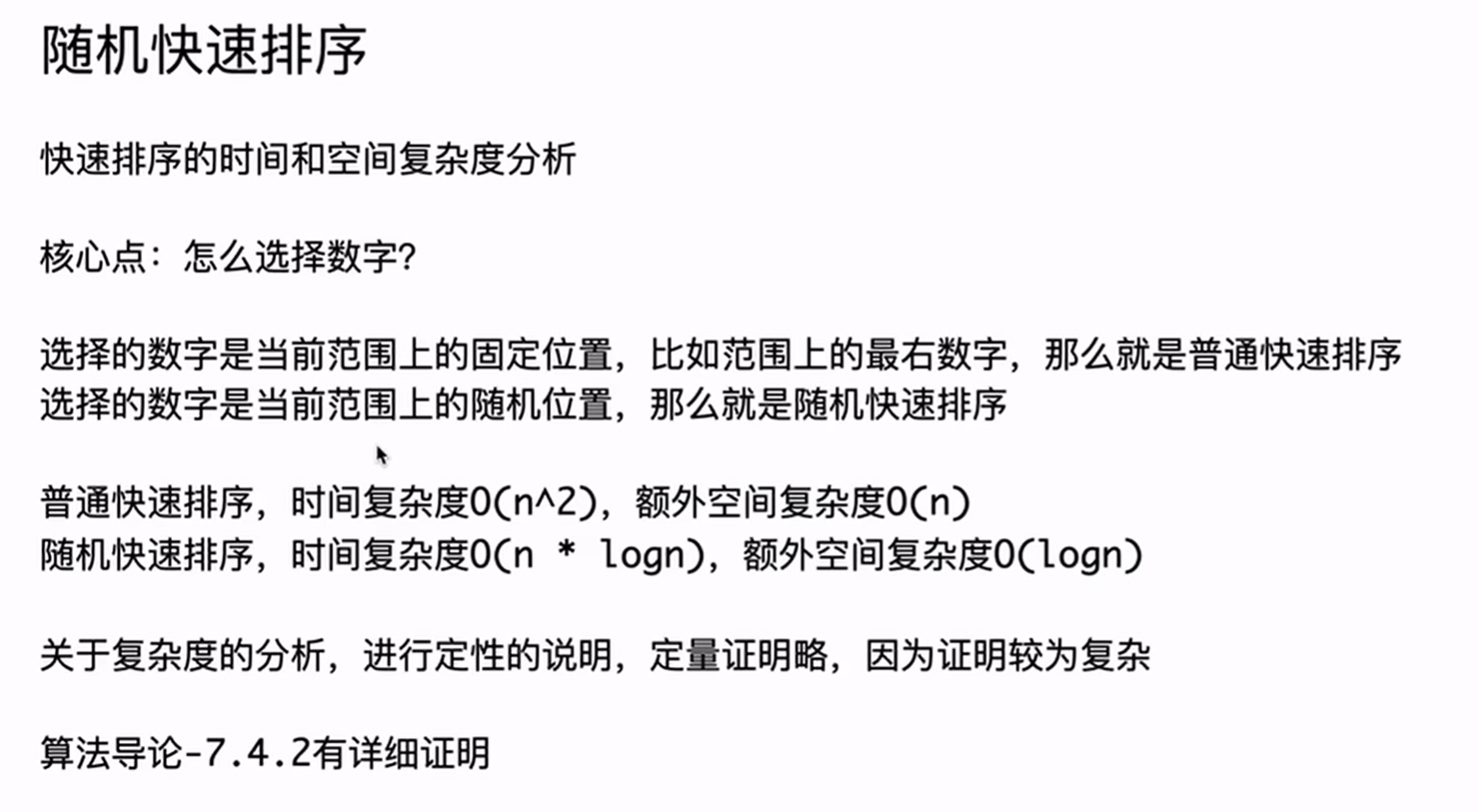 随机快速排序

快速排序的时间和空间复杂度分析

核心点：怎么选择数字？

选择的数字是当前范围上的固定位置，比如范围上的最右数字，那么就是普通快速排序
选择的数字是当前范围上的随机位置，那么就是随机快速排序

普通快速排序，时间复杂度O(n^2)，额外空间复杂度O(n)
随机快速排序，时间复杂度O(n * logn)，额外空间复杂度O(logn)

关于复杂度的分析，进行定性的说明，定量证明略，因为证明较为复杂

算法导论-7.4.2有详细证明